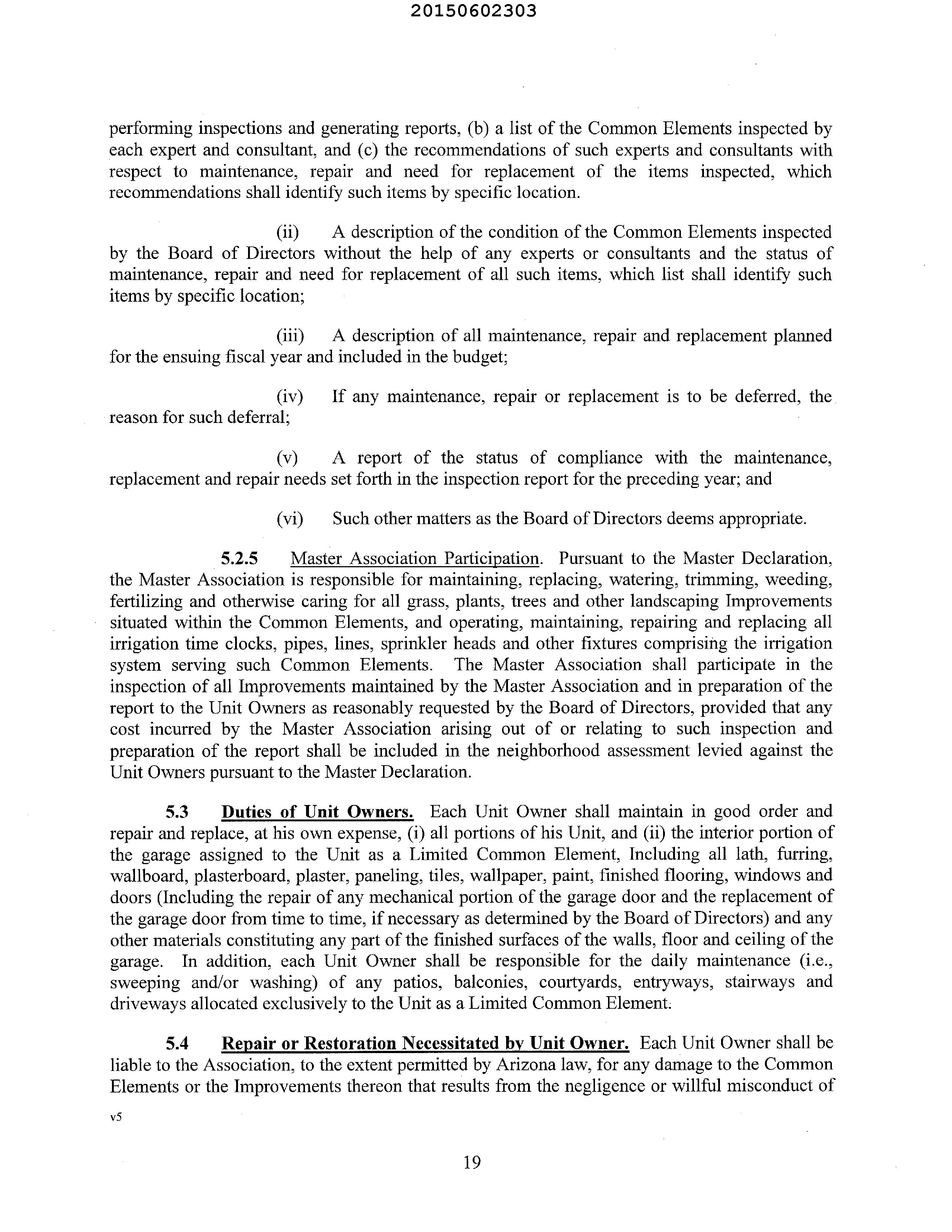 20150602303

performing inspections and generating reports, (b) a list of the Common Elements inspected by each expert and consultant, and (c) the recommendations of such experts and consultants with respect to maintenance, repair and need for replacement of the items inspected, which recommendations shall identify such items by specific location.

(ii) A description of the condition of the Common Elements inspected by the Board of Directors without the help of any experts or consultants and the status of maintenance, repair and need for replacement of all such items, which list shall identify such items by specific location;

(iii) A description of all maintenance, repair and replacement planned for the ensuing fiscal year and included in the budget;

(iv) If any maintenance, repair or replacement is to be deferred, the reason for such deferral;

(v) A report of the status of compliance with the maintenance, replacement and repair needs set forth in the inspection report for the preceding year; and

(vi) Such other matters as the Board of Directors deems appropriate.

5.2.5 Master Association Participation. Pursuant to the Master Declaration, the Master Association is responsible for maintaining, replacing, watering, trimming, weeding, fertilizing and otherwise caring for all grass, plants, trees and other landscaping Improvements situated within the Common Elements, and operating, maintaining, repairing and replacing all irrigation time clocks, pipes, lines, sprinkler heads and other fixtures comprising the irrigation system serving such Common Elements. The Master Association shall participate in the inspection of all Improvements maintained by the Master Association and in preparation of the report to the Unit Owners as reasonably requested by the Board of Directors, provided that any cost incurred by the Master Association arising out of or relating to such inspection and preparation of the report shall be included in the neighborhood assessment levied against the Unit Owners pursuant to the Master Declaration.

5.3 Duties of Unit Owners. Each Unit Owner shall maintain in good order and repair and replace, at his own expense, (i) all portions of his Unit, and (ii) the interior portion of the garage assigned to the Unit as a Limited Common Element, Including all lath, furring, wallboard, plasterboard, plaster, paneling, tiles, wallpaper, paint, finished flooring, windows and doors (Including the repair of any mechanical portion of the garage door and the replacement of the garage door from time to time, if necessary as determined by the Board of Directors) and any other materials constituting any part of the finished surfaces of the walls, floor and ceiling of the garage. In addition, each Unit Owner shall be responsible for the daily maintenance (i.e., sweeping and/or washing) of any patios, balconies, courtyards, entryways, stairways and driveways allocated exclusively to the Unit as a Limited Common Element.

5.4 Repair or Restoration Necessitated by Unit Owner. Each Unit Owner shall be liable to the Association, to the extent permitted by Arizona law, for any damage to the Common Elements or the Improvements thereon that results from the negligence or willful misconduct of

v5

19